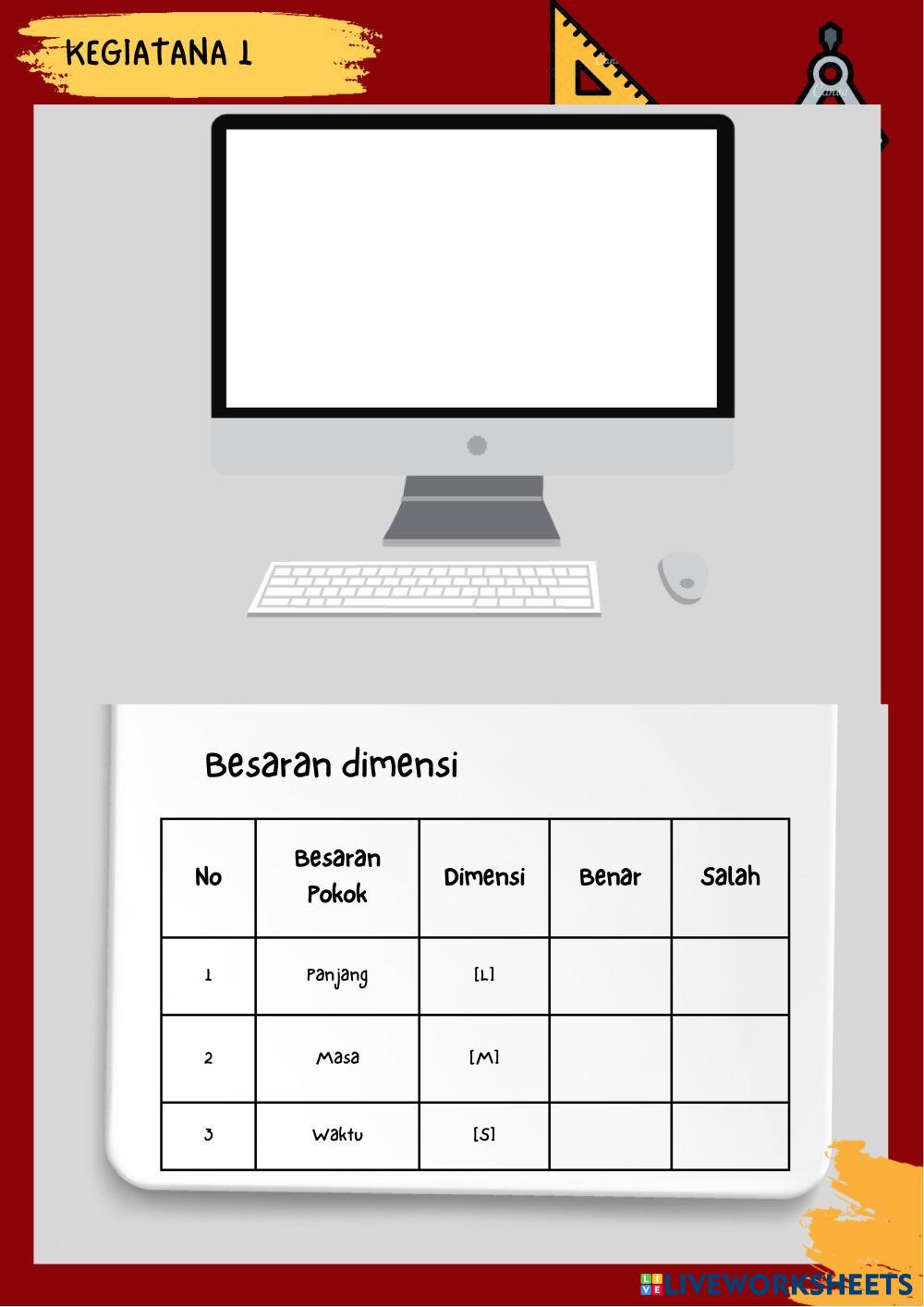 KEGIATANA 1

Besaran dimensi

| No | Besaran Pokok | Dimensi | Benar | Salah |
|---|---|---|---|---|
| 1 | Panjang | [L] | | |
| 2 | Masa | [M] | | |
| 3 | Waktu | [S] | | |

LIVEWORKSHEETS